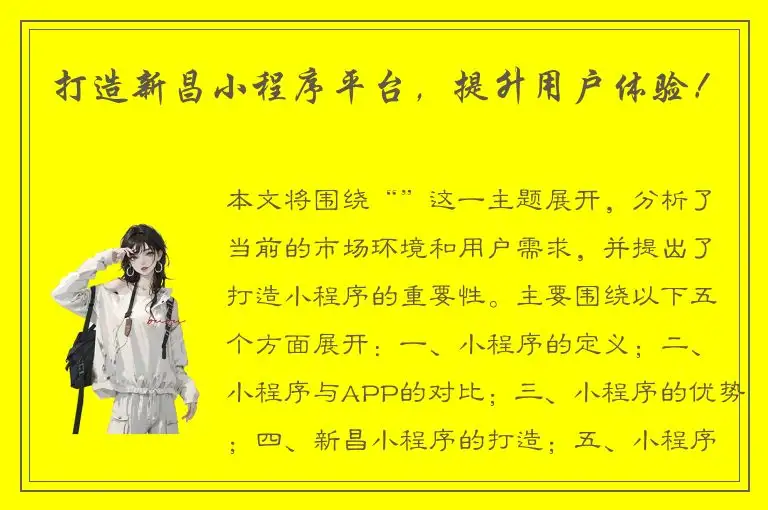 打造新昌小程序平台，提升用户体验！

本文将围绕“”这一主题展开，分析了当前的市场环境和用户需求，并提出了打造小程序的重要性。主要围绕以下五个方面展开：一、小程序的定义；二、小程序与APP的对比；三、小程序的优势；四、新昌小程序的打造；五、小程序